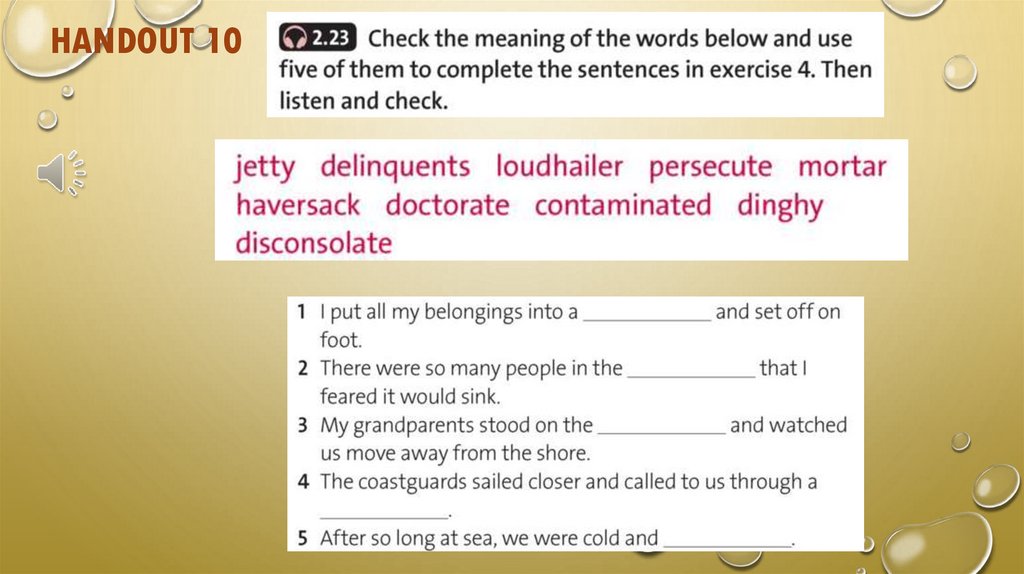 HANDOUT 10

2.23 Check the meaning of the words below and use five of them to complete the sentences in exercise 4. Then listen and check.

jetty delinquents loudhailer persecute mortar haversack doctorate contaminated dinghy disconsolate

1 I put all my belongings into a ____________ and set off on foot.
2 There were so many people in the ____________ that I feared it would sink.
3 My grandparents stood on the ____________ and watched us move away from the shore.
4 The coastguards sailed closer and called to us through a ____________.
5 After so long at sea, we were cold and ____________.